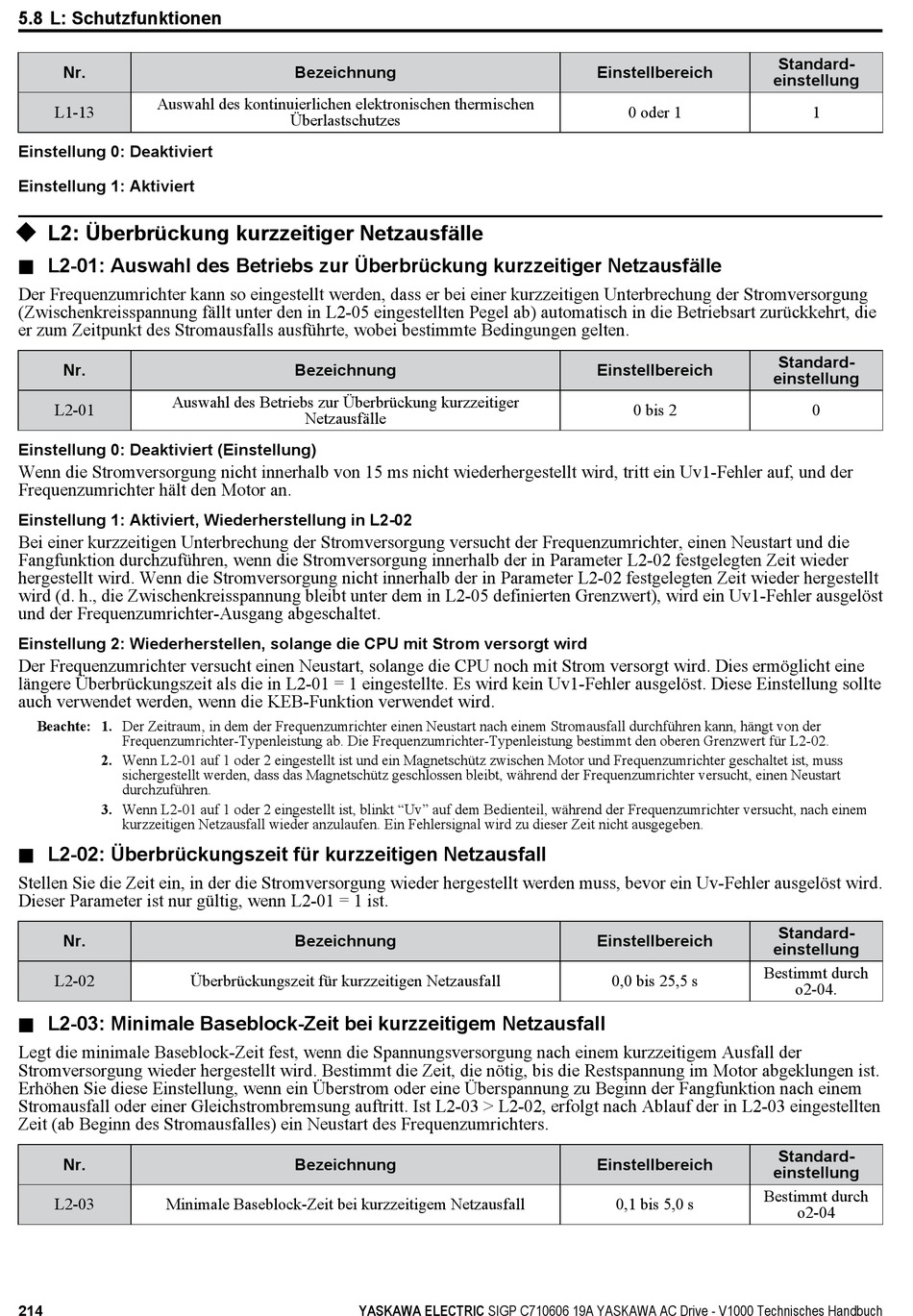 5.8 L: Schutzfunktionen

| Nr. | Bezeichnung | Einstellbereich | Standard-einstellung |
|---|---|---|---|
| L1-13 | Auswahl des kontinuierlichen elektronischen thermischen Überlastschutzes | 0 oder 1 | 1 |

Einstellung 0: Deaktiviert

Einstellung 1: Aktiviert

◆ L2: Überbrückung kurzzeitiger Netzausfälle

■ L2-01: Auswahl des Betriebs zur Überbrückung kurzzeitiger Netzausfälle

Der Frequenzumrichter kann so eingestellt werden, dass er bei einer kurzzeitigen Unterbrechung der Stromversorgung (Zwischenkreisspannung fällt unter den in L2-05 eingestellten Pegel ab) automatisch in die Betriebsart zurückkehrt, die er zum Zeitpunkt des Stromausfalls ausführte, wobei bestimmte Bedingungen gelten.

| Nr. | Bezeichnung | Einstellbereich | Standard-einstellung |
|---|---|---|---|
| L2-01 | Auswahl des Betriebs zur Überbrückung kurzzeitiger Netzausfälle | 0 bis 2 | 0 |

Einstellung 0: Deaktiviert (Einstellung)

Wenn die Stromversorgung nicht innerhalb von 15 ms nicht wiederhergestellt wird, tritt ein Uv1-Fehler auf, und der Frequenzumrichter hält den Motor an.

Einstellung 1: Aktiviert, Wiederherstellung in L2-02

Bei einer kurzzeitigen Unterbrechung der Stromversorgung versucht der Frequenzumrichter, einen Neustart und die Fangfunktion durchzuführen, wenn die Stromversorgung innerhalb der in Parameter L2-02 festgelegten Zeit wieder hergestellt wird. Wenn die Stromversorgung nicht innerhalb der in Parameter L2-02 festgelegten Zeit wieder hergestellt wird (d. h., die Zwischenkreisspannung bleibt unter dem in L2-05 definierten Grenzwert), wird ein Uv1-Fehler ausgelöst und der Frequenzumrichter-Ausgang abgeschaltet.

Einstellung 2: Wiederherstellen, solange die CPU mit Strom versorgt wird

Der Frequenzumrichter versucht einen Neustart, solange die CPU noch mit Strom versorgt wird. Dies ermöglicht eine längere Überbrückungszeit als die in L2-01 = 1 eingestellte. Es wird kein Uv1-Fehler ausgelöst. Diese Einstellung sollte auch verwendet werden, wenn die KEB-Funktion verwendet wird.

Beachte: 1. Der Zeitraum, in dem der Frequenzumrichter einen Neustart nach einem Stromausfall durchführen kann, hängt von der Frequenzumrichter-Typenleistung ab. Die Frequenzumrichter-Typenleistung bestimmt den oberen Grenzwert für L2-02.
2. Wenn L2-01 auf 1 oder 2 eingestellt ist und ein Magnetschütz zwischen Motor und Frequenzumrichter geschaltet ist, muss sichergestellt werden, dass das Magnetschütz geschlossen bleibt, während der Frequenzumrichter versucht, einen Neustart durchzuführen.
3. Wenn L2-01 auf 1 oder 2 eingestellt ist, blinkt “Uv” auf dem Bedienteil, während der Frequenzumrichter versucht, nach einem kurzzeitigen Netzausfall wieder anzulaufen. Ein Fehlersignal wird zu dieser Zeit nicht ausgegeben.

■ L2-02: Überbrückungszeit für kurzzeitigen Netzausfall

Stellen Sie die Zeit ein, in der die Stromversorgung wieder hergestellt werden muss, bevor ein Uv-Fehler ausgelöst wird. Dieser Parameter ist nur gültig, wenn L2-01 = 1 ist.

| Nr. | Bezeichnung | Einstellbereich | Standard-einstellung |
|---|---|---|---|
| L2-02 | Überbrückungszeit für kurzzeitigen Netzausfall | 0,0 bis 25,5 s | Bestimmt durch o2-04. |

■ L2-03: Minimale Baseblock-Zeit bei kurzzeitigem Netzausfall

Legt die minimale Baseblock-Zeit fest, wenn die Spannungsversorgung nach einem kurzzeitigem Ausfall der Stromversorgung wieder hergestellt wird. Bestimmt die Zeit, die nötig, bis die Restspannung im Motor abgeklungen ist. Erhöhen Sie diese Einstellung, wenn ein Überstrom oder eine Überspannung zu Beginn der Fangfunktion nach einem Stromausfall oder einer Gleichstrombremsung auftritt. Ist L2-03 > L2-02, erfolgt nach Ablauf der in L2-03 eingestellten Zeit (ab Beginn des Stromausfalles) ein Neustart des Frequenzumrichters.

| Nr. | Bezeichnung | Einstellbereich | Standard-einstellung |
|---|---|---|---|
| L2-03 | Minimale Baseblock-Zeit bei kurzzeitigem Netzausfall | 0,1 bis 5,0 s | Bestimmt durch o2-04 |

214 YASKAWA ELECTRIC SIGP C710606 19A YASKAWA AC Drive - V1000 Technisches Handbuch